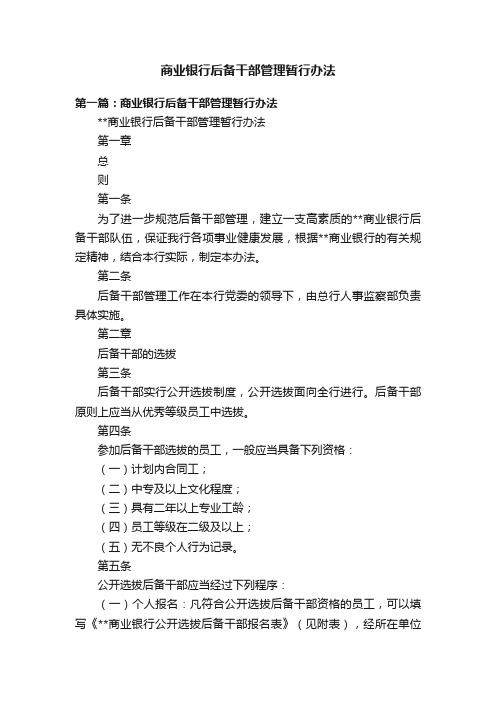 商业银行后备干部管理暂行办法

第一篇：商业银行后备干部管理暂行办法

**商业银行后备干部管理暂行办法

第一章

总

则

第一条

为了进一步规范后备干部管理，建立一支高素质的**商业银行后备干部队伍，保证我行各项事业健康发展，根据**商业银行的有关规定精神，结合本行实际，制定本办法。

第二条

后备干部管理工作在本行党委的领导下，由总行人事监察部负责具体实施。

第二章

后备干部的选拔

第三条

后备干部实行公开选拔制度，公开选拔面向全行进行。后备干部原则上应当从优秀等级员工中选拔。

第四条

参加后备干部选拔的员工，一般应当具备下列资格：

（一）计划内合同工；

（二）中专及以上文化程度；

（三）具有二年以上专业工龄；

（四）员工等级在二级及以上；

（五）无不良个人行为记录。

第五条

公开选拔后备干部应当经过下列程序：

（一）个人报名：凡符合公开选拔后备干部资格的员工，可以填写《**商业银行公开选拔后备干部报名表》（见附表），经所在单位